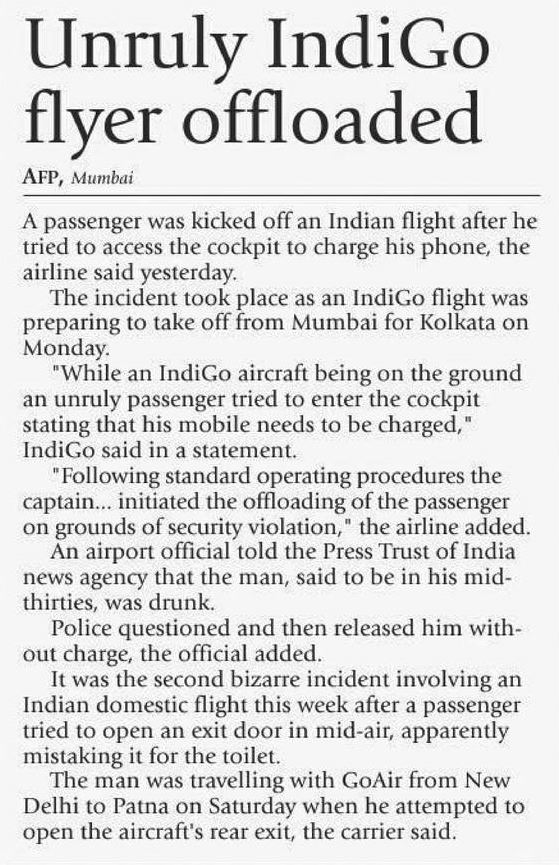 Unruly IndiGo flyer offloaded

AFP, Mumbai

A passenger was kicked off an Indian flight after he tried to access the cockpit to charge his phone, the airline said yesterday.

The incident took place as an IndiGo flight was preparing to take off from Mumbai for Kolkata on Monday.

"While an IndiGo aircraft being on the ground an unruly passenger tried to enter the cockpit stating that his mobile needs to be charged," IndiGo said in a statement.

"Following standard operating procedures the captain... initiated the offloading of the passenger on grounds of security violation," the airline added.

An airport official told the Press Trust of India news agency that the man, said to be in his mid-thirties, was drunk.

Police questioned and then released him without charge, the official added.

It was the second bizarre incident involving an Indian domestic flight this week after a passenger tried to open an exit door in mid-air, apparently mistaking it for the toilet.

The man was travelling with GoAir from New Delhi to Patna on Saturday when he attempted to open the aircraft's rear exit, the carrier said.